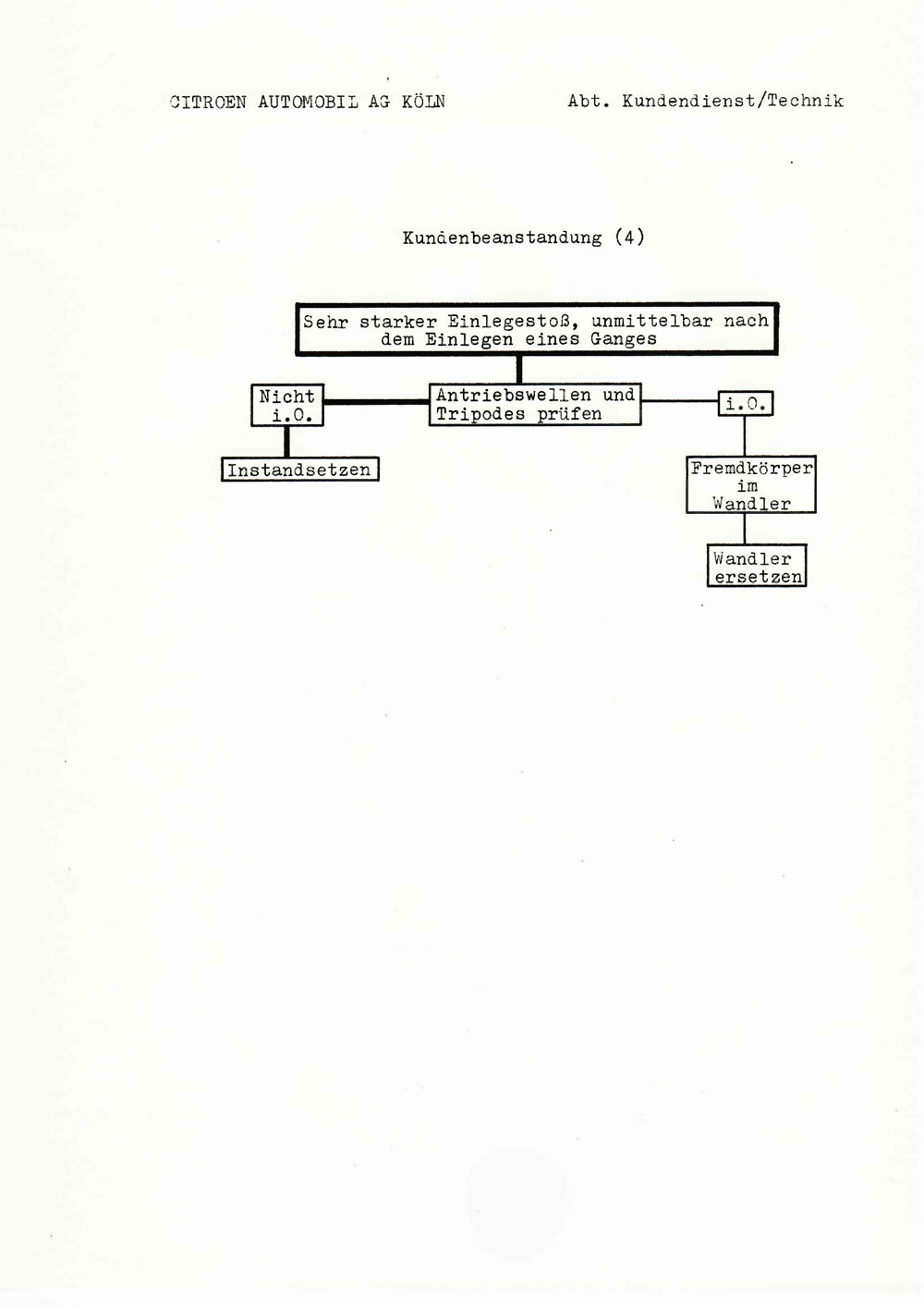 CITROEN AUTOMOBIL AG KÖLN

Abt. Kundendienst/Technik

Kundenbeanstandung (4)

Sehr starker Einlegestoß, unmittelbar nach dem Einlegen eines Ganges

Nicht i.O.

Antriebswellen und Tripodes prüfen

i.O.

Instandsetzen

Fremdkörper im Wandler

Wandler ersetzen